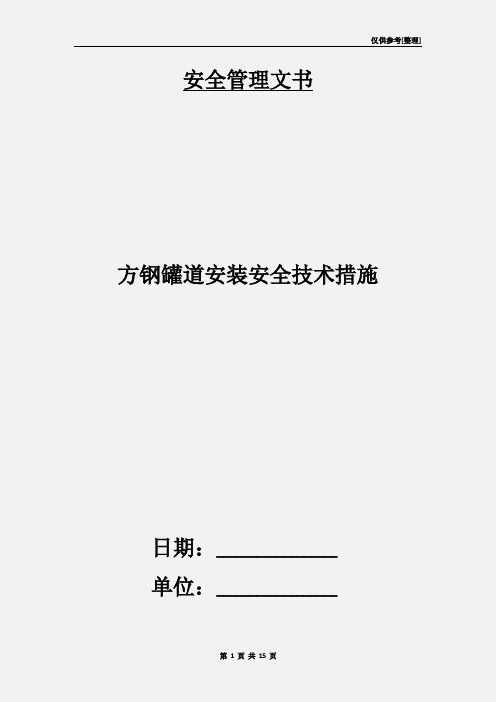 仅供参考[整理]

安全管理文书

方钢罐道安装安全技术措施

日期：____________

单位：____________

第 1 页 共 15 页